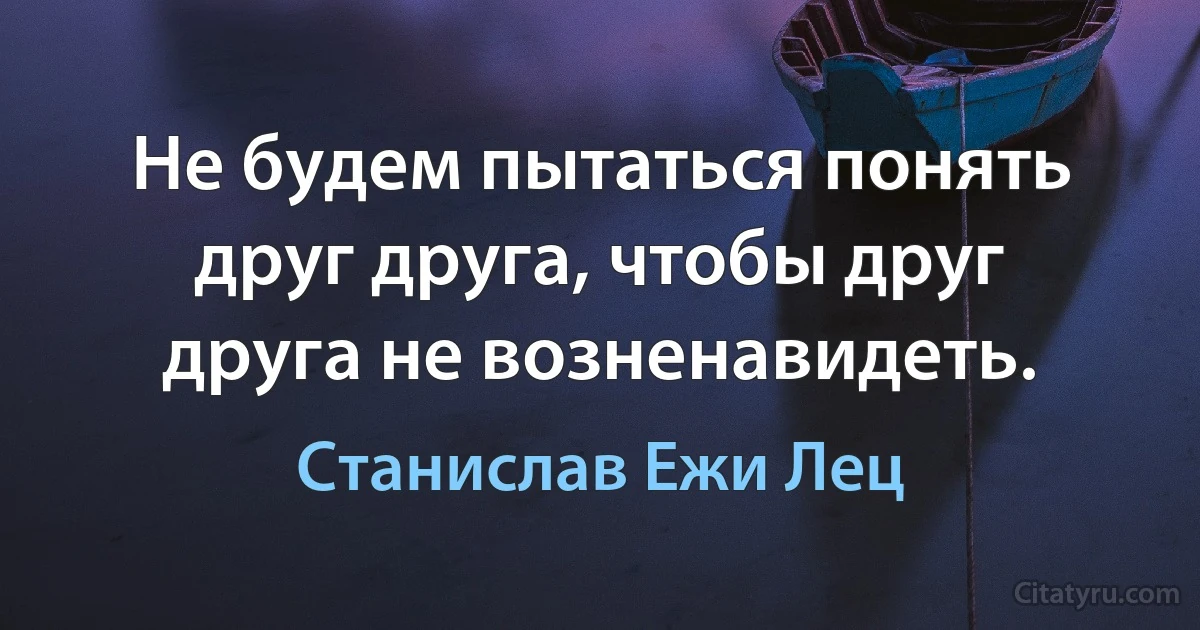 Не будем пытаться понять друг друга, чтобы друг друга не возненавидеть.

Станислав Ежи Лец

Citatyru.com